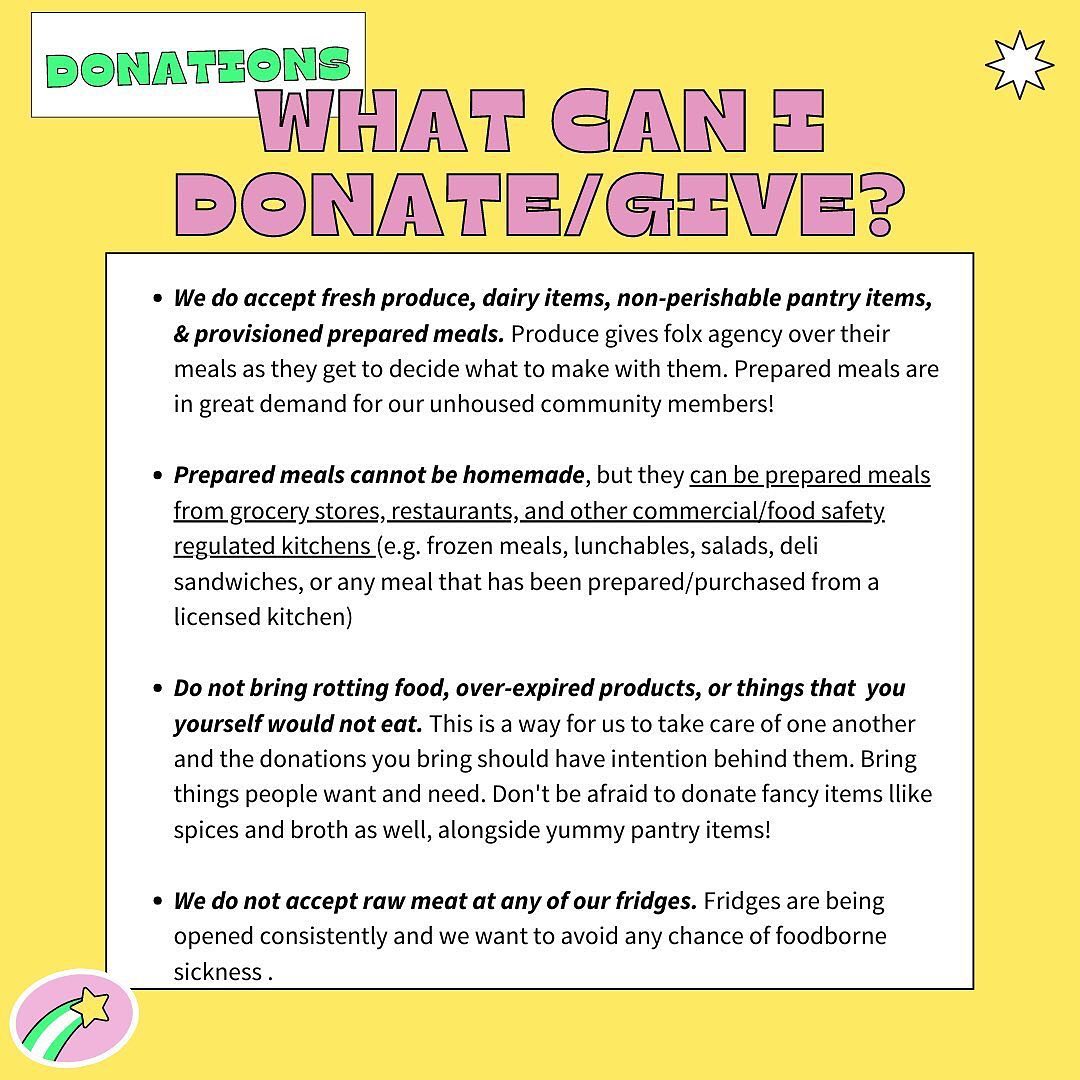 DONATIONS

WHAT CAN I DONATE/GIVE?

• We do accept fresh produce, dairy items, non-perishable pantry items, & provisioned prepared meals. Produce gives folx agency over their meals as they get to decide what to make with them. Prepared meals are in great demand for our unhoused community members!

• Prepared meals cannot be homemade, but they can be prepared meals from grocery stores, restaurants, and other commercial/food safety regulated kitchens (e.g. frozen meals, lunchables, salads, deli sandwiches, or any meal that has been prepared/purchased from a licensed kitchen)

• Do not bring rotting food, over-expired products, or things that you yourself would not eat. This is a way for us to take care of one another and the donations you bring should have intention behind them. Bring things people want and need. Don't be afraid to donate fancy items llike spices and broth as well, alongside yummy pantry items!

• We do not accept raw meat at any of our fridges. Fridges are being opened consistently and we want to avoid any chance of foodborne sickness .